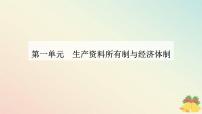 第一单元　生产资料所有制与经济体制